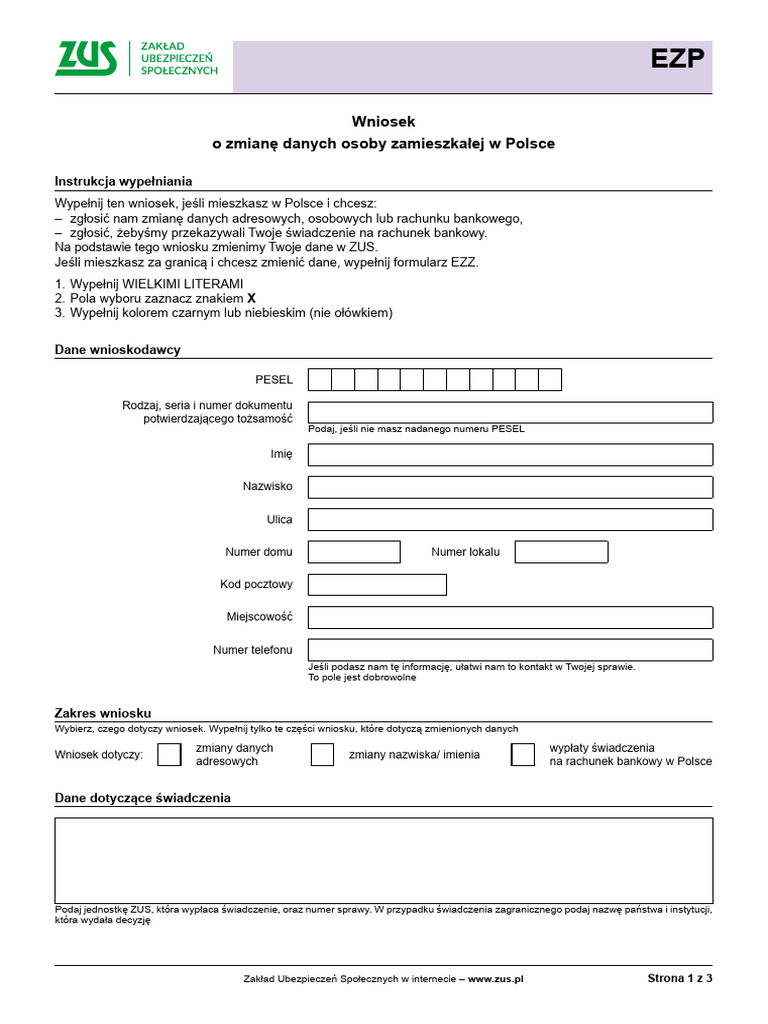 ZUS ZAKŁAD UBEZPIECZEŃ SPOŁECZNYCH

EZP

Wniosek
o zmianę danych osoby zamieszkałej w Polsce

Instrukcja wypełniania

Wypełnij ten wniosek, jeśli mieszkasz w Polsce i chcesz:
– zgłosić nam zmianę danych adresowych, osobowych lub rachunku bankowego,
– zgłosić, żebyśmy przekazywali Twoje świadczenie na rachunek bankowy.
Na podstawie tego wniosku zmienimy Twoje dane w ZUS.
Jeśli mieszkasz za granicą i chcesz zmienić dane, wypełnij formularz EZZ.

1. Wypełnij WIELKIMI LITERAMI
2. Pola wyboru zaznacz znakiem X
3. Wypełnij kolorem czarnym lub niebieskim (nie ołówkiem)

Dane wnioskodawcy

PESEL

Rodzaj, seria i numer dokumentu potwierdzającego tożsamość

Podaj, jeśli nie masz nadanego numeru PESEL

Imię

Nazwisko

Ulica

Numer domu

Numer lokalu

Kod pocztowy

Miejscowość

Numer telefonu

Jeśli podasz nam tę informację, ułatwi nam to kontakt w Twojej sprawie.
To pole jest dobrowolne

Zakres wniosku

Wybierz, czego dotyczy wniosek. Wypełnij tylko te części wniosku, które dotyczą zmienionych danych

Wniosek dotyczy: zmiany danych adresowych zmiany nazwiska/ imienia wypłaty świadczenia na rachunek bankowy w Polsce

Dane dotyczące świadczenia

Podaj jednostkę ZUS, która wypłaca świadczenie, oraz numer sprawy. W przypadku świadczenia zagranicznego podaj nazwę państwa i instytucji, która wydała decyzję

Zakład Ubezpieczeń Społecznych w internecie – www.zus.pl

Strona 1 z 3